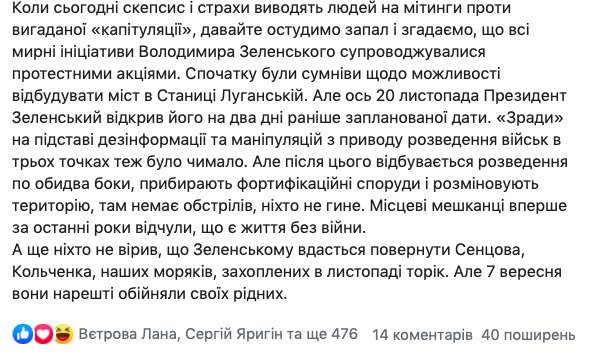 Коли сьогодні скепсис і страхи виводять людей на мітинги проти вигаданої «капітуляції», давайте остудимо запал і згадаємо, що всі мирні ініціативи Володимира Зеленського супроводжувалися протестними акціями. Спочатку були сумніви щодо можливості відбудувати міст в Станиці Луганській. Але ось 20 листопада Президент Зеленський відкрив його на два дні раніше запланованої дати. «Зради» на підставі дезінформації та маніпуляцій з приводу розведення військ в трьох точках теж було чимало. Але після цього відбувається розведення по обидва боки, прибирають фортифікаційні споруди і розміновують територію, там немає обстрілів, ніхто не гине. Місцеві мешканці вперше за останні роки відчули, що є життя без війни.
А ще ніхто не вірив, що Зеленському вдасться повернути Сенцова, Кольченка, наших моряків, захоплених в листопаді торік. Але 7 вересня вони нарешті обійняли своїх рідних.

Вєтрова Лана, Сергій Яригін та ще 476 14 коментарів 40 поширень